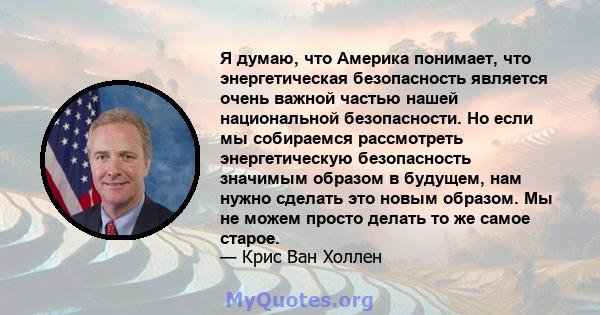 Я думаю, что Америка понимает, что энергетическая безопасность является очень важной частью нашей национальной безопасности. Но если мы собираемся рассмотреть энергетическую безопасность значимым образом в будущем, нам нужно сделать это новым образом. Мы не можем просто делать то же самое старое.
— Крис Ван Холлен

MyQuotes.org